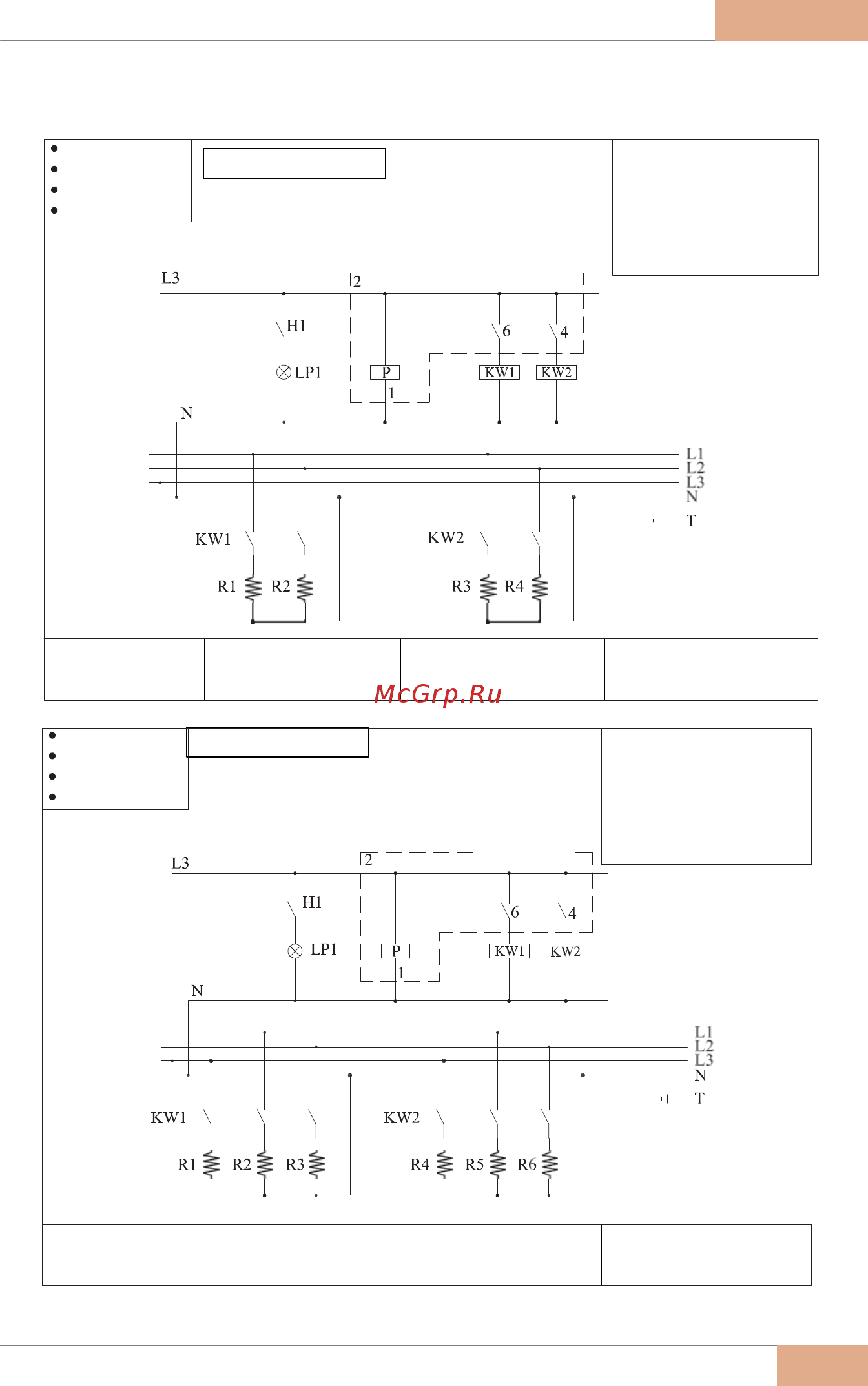 L3
2
H1
6
4
LP1
P
KW1
KW2
1
N
L1
L2
L3
N
T
KW1
KW2
R1
R2
R3
R4

McGrp.Ru

L3
2
H1
6
4
LP1
P
KW1
KW2
1
N
L1
L2
L3
N
T
KW1
KW2
R1
R2
R3
R4
R5
R6